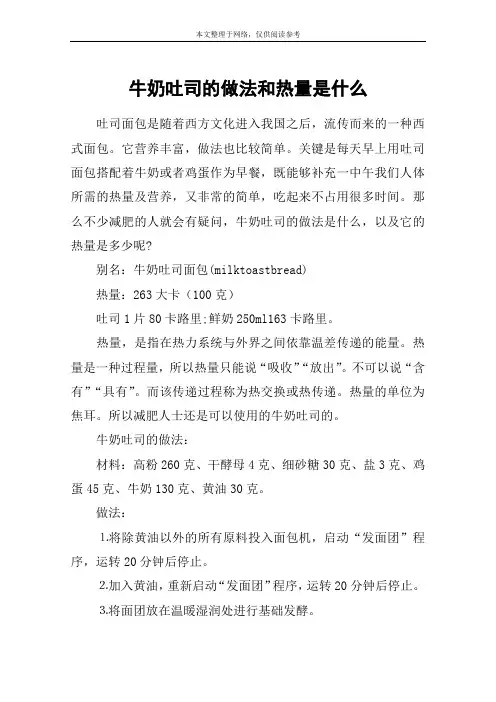 本文整理于网络，仅供阅读参考

牛奶吐司的做法和热量是什么

吐司面包是随着西方文化进入我国之后，流传而来的一种西式面包。它营养丰富，做法也比较简单。关键是每天早上用吐司面包搭配着牛奶或者鸡蛋作为早餐，既能够补充一中午我们人体所需的热量及营养，又非常的简单，吃起来不占用很多时间。那么不少减肥的人就会有疑问，牛奶吐司的做法是什么，以及它的热量是多少呢?

别名：牛奶吐司面包(milktoastbread)

热量：263 大卡（100 克）

吐司 1 片 80 卡路里;鲜奶 250ml163 卡路里。

热量，是指在热力系统与外界之间依靠温差传递的能量。热量是一种过程量，所以热量只能说“吸收”“放出”。不可以说“含有”“具有”。而该传递过程称为热交换或热传递。热量的单位为焦耳。所以减肥人士还是可以使用的牛奶吐司的。

牛奶吐司的做法：

材料：高粉 260 克、干酵母 4 克、细砂糖 30 克、盐 3 克、鸡蛋 45 克、牛奶 130 克、黄油 30 克。

做法：

1.将除黄油以外的所有原料投入面包机，启动“发面团”程序，运转 20 分钟后停止。

2.加入黄油，重新启动“发面团”程序，运转 20 分钟后停止。

3.将面团放在温暖湿润处进行基础发酵。